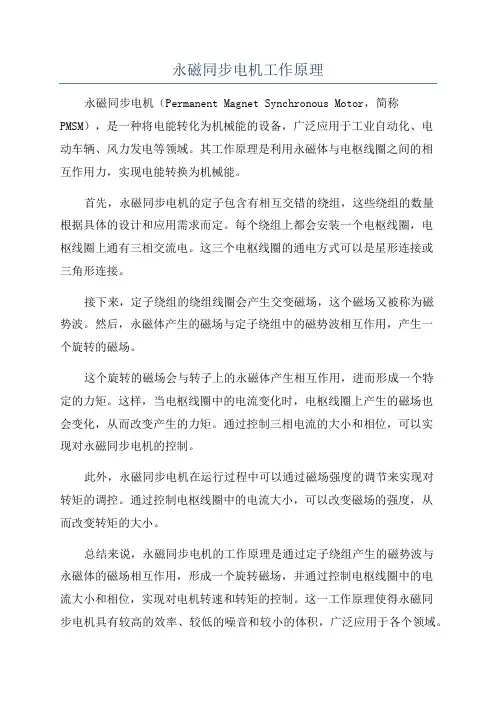 永磁同步电机工作原理

永磁同步电机（Permanent Magnet Synchronous Motor，简称PMSM），是一种将电能转化为机械能的设备，广泛应用于工业自动化、电动车辆、风力发电等领域。其工作原理是利用永磁体与电枢线圈之间的相互作用力，实现电能转换为机械能。

首先，永磁同步电机的定子包含有相互交错的绕组，这些绕组的数量根据具体的设计和应用需求而定。每个绕组上都会安装一个电枢线圈，电枢线圈上通有三相交流电。这三个电枢线圈的通电方式可以是星形连接或三角形连接。

接下来，定子绕组的绕组线圈会产生交变磁场，这个磁场又被称为磁势波。然后，永磁体产生的磁场与定子绕组中的磁势波相互作用，产生一个旋转的磁场。

这个旋转的磁场会与转子上的永磁体产生相互作用，进而形成一个特定的力矩。这样，当电枢线圈中的电流变化时，电枢线圈上产生的磁场也会变化，从而改变产生的力矩。通过控制三相电流的大小和相位，可以实现对永磁同步电机的控制。

此外，永磁同步电机在运行过程中可以通过磁场强度的调节来实现对转矩的调控。通过控制电枢线圈中的电流大小，可以改变磁场的强度，从而改变转矩的大小。

总结来说，永磁同步电机的工作原理是通过定子绕组产生的磁势波与永磁体的磁场相互作用，形成一个旋转磁场，并通过控制电枢线圈中的电流大小和相位，实现对电机转速和转矩的控制。这一工作原理使得永磁同步电机具有较高的效率、较低的噪音和较小的体积，广泛应用于各个领域。